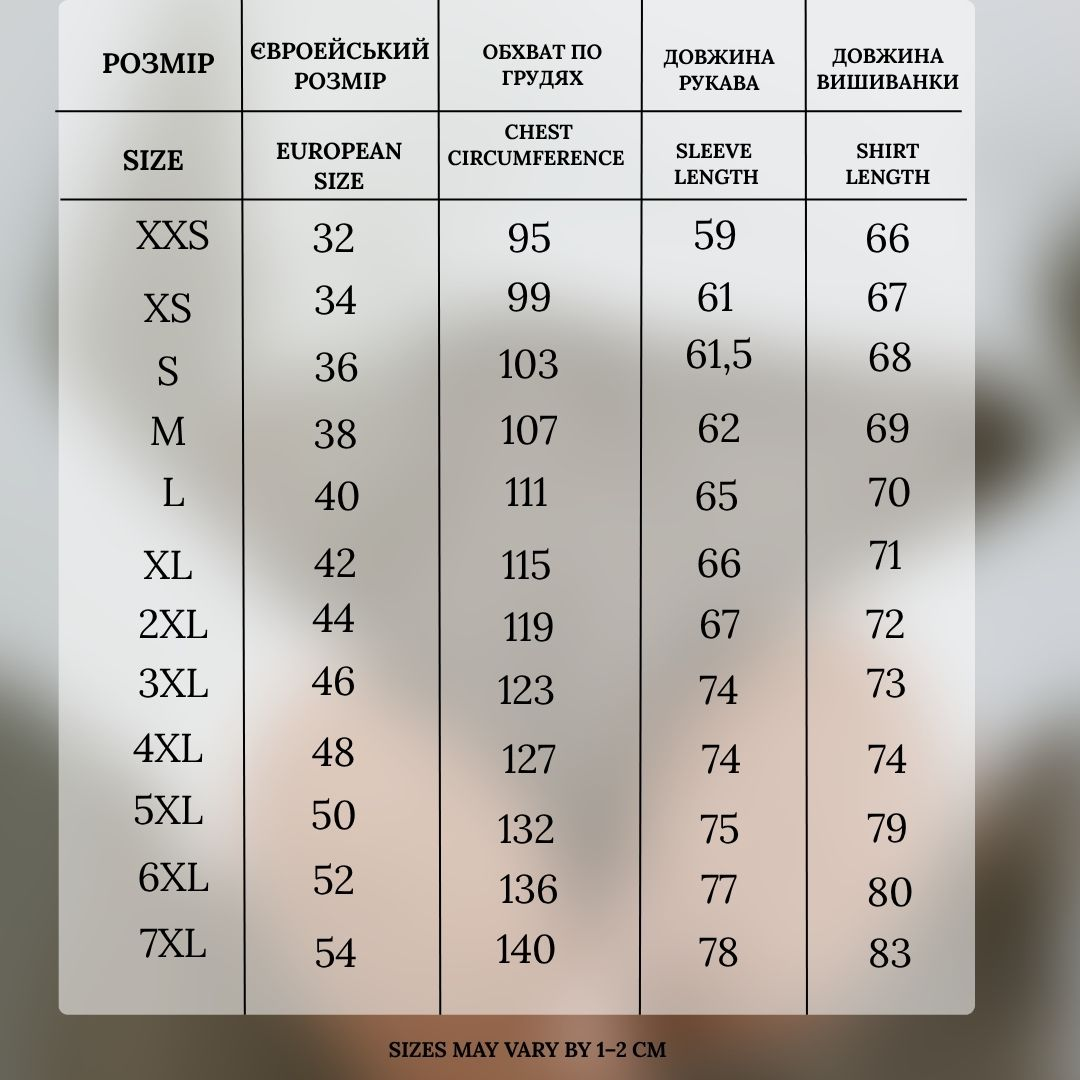 | РОЗМІР | ЄВРОЕЙСЬКИЙ РОЗМІР | ОБХВАТ ПО ГРУДЯХ | ДОВЖИНА РУКАВА | ДОВЖИНА ВИШИВАНКИ |
|---|---|---|---|---|
| SIZE | EUROPEAN SIZE | CHEST CIRCUMFERENCE | SLEEVE LENGTH | SHIRT LENGTH |
| XXS | 32 | 95 | 59 | 66 |
| XS | 34 | 99 | 61 | 67 |
| S | 36 | 103 | 61,5 | 68 |
| M | 38 | 107 | 62 | 69 |
| L | 40 | 111 | 65 | 70 |
| XL | 42 | 115 | 66 | 71 |
| 2XL | 44 | 119 | 67 | 72 |
| 3XL | 46 | 123 | 74 | 73 |
| 4XL | 48 | 127 | 74 | 74 |
| 5XL | 50 | 132 | 75 | 79 |
| 6XL | 52 | 136 | 77 | 80 |
| 7XL | 54 | 140 | 78 | 83 |

SIZES MAY VARY BY 1-2 CM